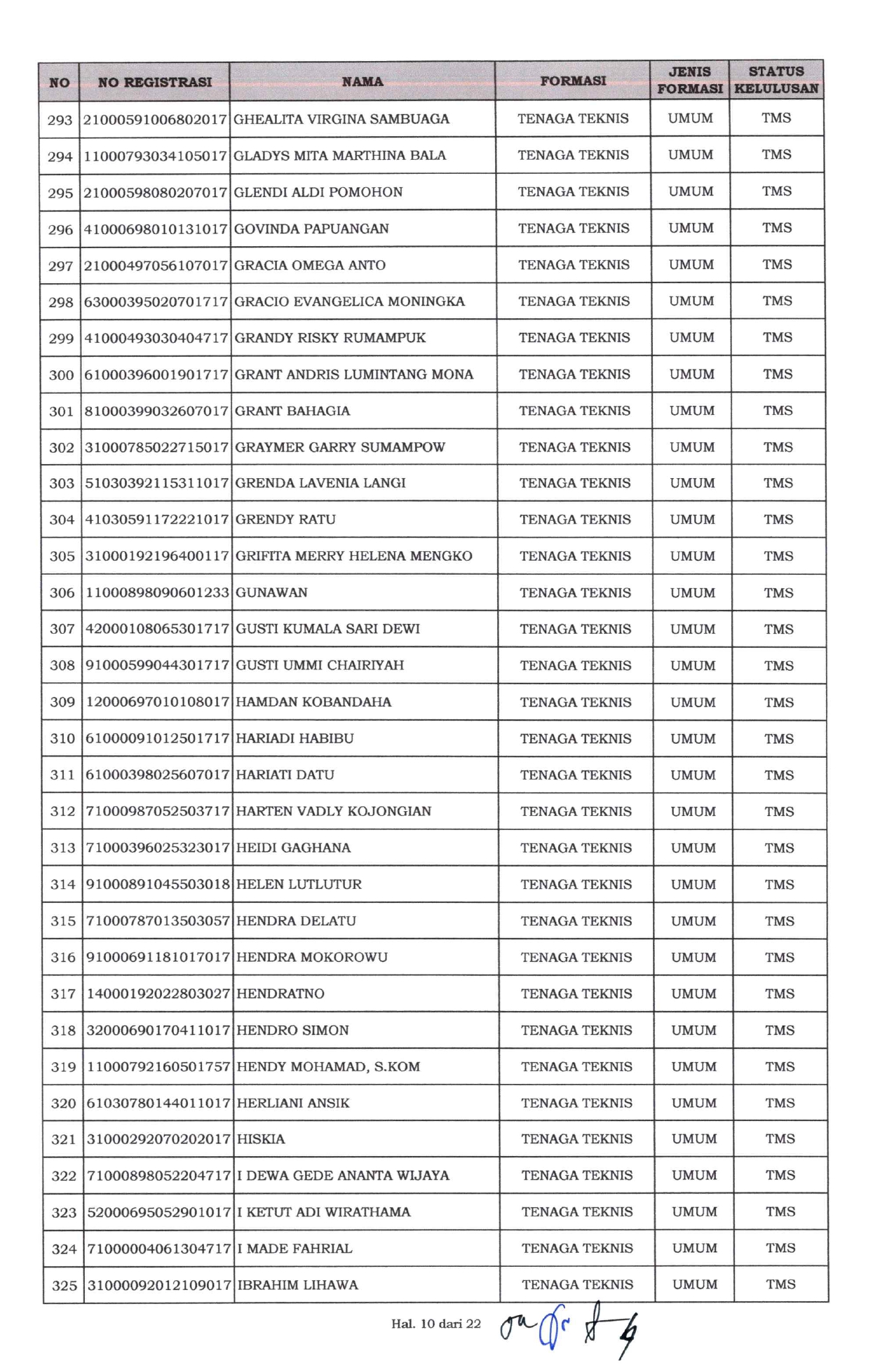 | NO | NO REGISTRASI | NAMA | FORMASI | JENIS FORMASI | STATUS KELULUSAN |
|---|---|---|---|---|---|
| 293 | 21000591006802017 | GHEALITA VIRGINA SAMBUAGA | TENAGA TEKNIS | UMUM | TMS |
| 294 | 11000793034105017 | GLADYS MITA MARTHINA BALA | TENAGA TEKNIS | UMUM | TMS |
| 295 | 21000598080207017 | GLENDI ALDI POMOHON | TENAGA TEKNIS | UMUM | TMS |
| 296 | 41000698010131017 | GOVINDA PAPUANGAN | TENAGA TEKNIS | UMUM | TMS |
| 297 | 21000497056107017 | GRACIA OMEGA ANTO | TENAGA TEKNIS | UMUM | TMS |
| 298 | 63000395020701717 | GRACIO EVANGELICA MONINGKA | TENAGA TEKNIS | UMUM | TMS |
| 299 | 41000493030404717 | GRANDY RISKY RUMAMPUK | TENAGA TEKNIS | UMUM | TMS |
| 300 | 61000396001901717 | GRANT ANDRIS LUMINTANG MONA | TENAGA TEKNIS | UMUM | TMS |
| 301 | 81000399032607017 | GRANT BAHAGIA | TENAGA TEKNIS | UMUM | TMS |
| 302 | 31000785022715017 | GRAYMER GARRY SUMAMPOW | TENAGA TEKNIS | UMUM | TMS |
| 303 | 51030392115311017 | GRENDA LAVENIA LANGI | TENAGA TEKNIS | UMUM | TMS |
| 304 | 41030591172221017 | GRENDY RATU | TENAGA TEKNIS | UMUM | TMS |
| 305 | 31000192196400117 | GRIFITA MERRY HELENA MENGKO | TENAGA TEKNIS | UMUM | TMS |
| 306 | 11000898090601233 | GUNAWAN | TENAGA TEKNIS | UMUM | TMS |
| 307 | 42000108065301717 | GUSTI KUMALA SARI DEWI | TENAGA TEKNIS | UMUM | TMS |
| 308 | 91000599044301717 | GUSTI UMMI CHAIRIYAH | TENAGA TEKNIS | UMUM | TMS |
| 309 | 12000697010108017 | HAMDAN KOBANDAHA | TENAGA TEKNIS | UMUM | TMS |
| 310 | 61000091012501717 | HARIADI HABIBU | TENAGA TEKNIS | UMUM | TMS |
| 311 | 61000398025607017 | HARIATI DATU | TENAGA TEKNIS | UMUM | TMS |
| 312 | 71000987052503717 | HARTEN VADLY KOJONGIAN | TENAGA TEKNIS | UMUM | TMS |
| 313 | 71000396025323017 | HEIDI GAGHANA | TENAGA TEKNIS | UMUM | TMS |
| 314 | 91000891045503018 | HELEN LUTLUTUR | TENAGA TEKNIS | UMUM | TMS |
| 315 | 71000787013503057 | HENDRA DELATU | TENAGA TEKNIS | UMUM | TMS |
| 316 | 91000691181017017 | HENDRA MOKOROWU | TENAGA TEKNIS | UMUM | TMS |
| 317 | 14000192022803027 | HENDRATNO | TENAGA TEKNIS | UMUM | TMS |
| 318 | 32000690170411017 | HENDRO SIMON | TENAGA TEKNIS | UMUM | TMS |
| 319 | 11000792160501757 | HENDY MOHAMAD, S.KOM | TENAGA TEKNIS | UMUM | TMS |
| 320 | 61030780144011017 | HERLIANI ANSIK | TENAGA TEKNIS | UMUM | TMS |
| 321 | 31000292070202017 | HISKIA | TENAGA TEKNIS | UMUM | TMS |
| 322 | 71000898052204717 | I DEWA GEDE ANANTA WIJAYA | TENAGA TEKNIS | UMUM | TMS |
| 323 | 52000695052901017 | I KETUT ADI WIRATHAMA | TENAGA TEKNIS | UMUM | TMS |
| 324 | 71000004061304717 | I MADE FAHRIAL | TENAGA TEKNIS | UMUM | TMS |
| 325 | 31000092012109017 | IBRAHIM LIHAWA | TENAGA TEKNIS | UMUM | TMS |

Hal. 10 dari 22